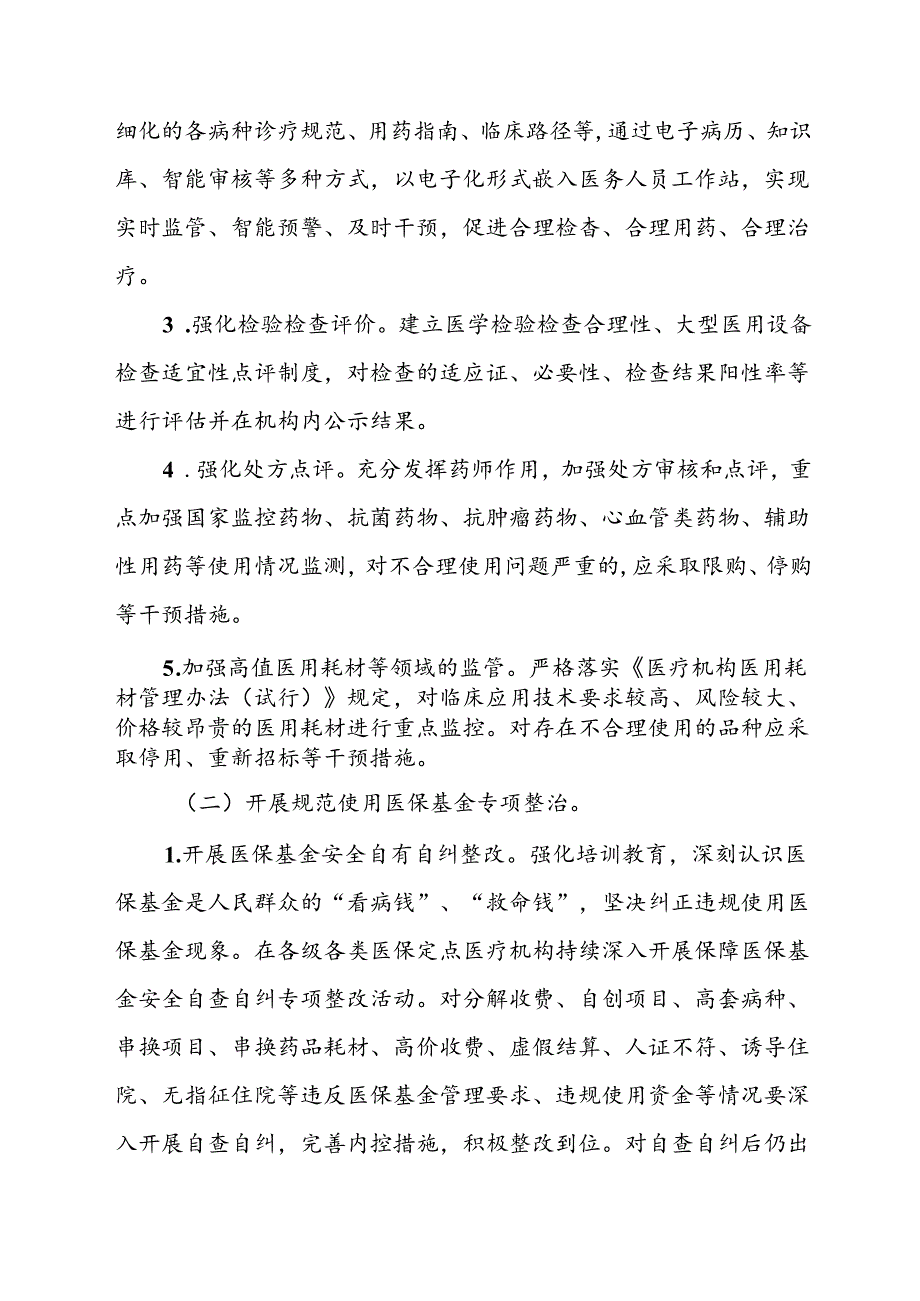 细化的各病种诊疗规范、用药指南、临床路径等,通过电子病历、知识库、智能审核等多种方式，以电子化形式嵌入医务人员工作站，实现实时监管、智能预警、及时干预，促进合理检杳、合理用药、合理治疗。

3 .强化检验检查评价。建立医学检验检查合理性、大型医用设备检查适宜性点评制度，对检查的适应证、必要性、检查结果阳性率等进行评估并在机构内公示结果。

4 . 强化处方点评。充分发挥药师作用，加强处方审核和点评，重点加强国家监控药物、抗菌药物、抗肿瘤药物、心血管类药物、辅助性用药等使用情况监测，对不合理使用问题严重的,应采取限购、停购等干预措施。

5.加强高值医用耗材等领域的监管。严格落实《医疗机构医用耗材管理办法（试行）》规定，对临床应用技术要求较高、风险较大、价格较昂贵的医用耗材进行重点监控。对存在不合理使用的品种应采取停用、重新招标等干预措施。

（二）开展规范使用医保基金专项整治。

1.开展医保基金安全自有自纠整改。强化培训教育，深刻认识医保基金是人民群众的“看病钱”、“救命钱”，坚决纠正违规使用医保基金现象。在各级各类医保定点医疗机构持续深入开展保障医保基金安全自查自纠专项整改活动。对分解收费、自创项目、高套病种、串换项目、串换药品耗材、高价收费、虚假结算、人证不符、诱导住院、无指征住院等违反医保基金管理要求、违规使用资金等情况要深入开展自查自纠，完善内控措施，积极整改到位。对自查自纠后仍出